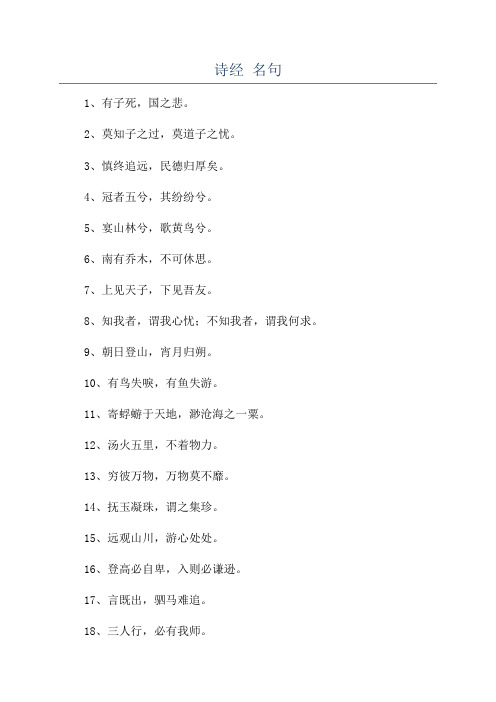 诗经 名句

1、有子死，国之悲。

2、莫知子之过，莫道子之忧。

3、慎终追远，民德归厚矣。

4、冠者五兮，其纷纷兮。

5、宴山林兮，歌黄鸟兮。

6、南有乔木，不可休思。

7、上见天子，下见吾友。

8、知我者，谓我心忧；不知我者，谓我何求。

9、朝日登山，宵月归朔。

10、有鸟失喉，有鱼失游。

11、寄蜉蝣于天地，渺沧海之一粟。

12、汤火五里，不着物力。

13、穷彼万物，万物莫不靡。

14、抚玉凝珠，谓之集珍。

15、远观山川，游心处处。

16、登高必自卑，入则必谦逊。

17、言既出，驷马难追。

18、三人行，必有我师。